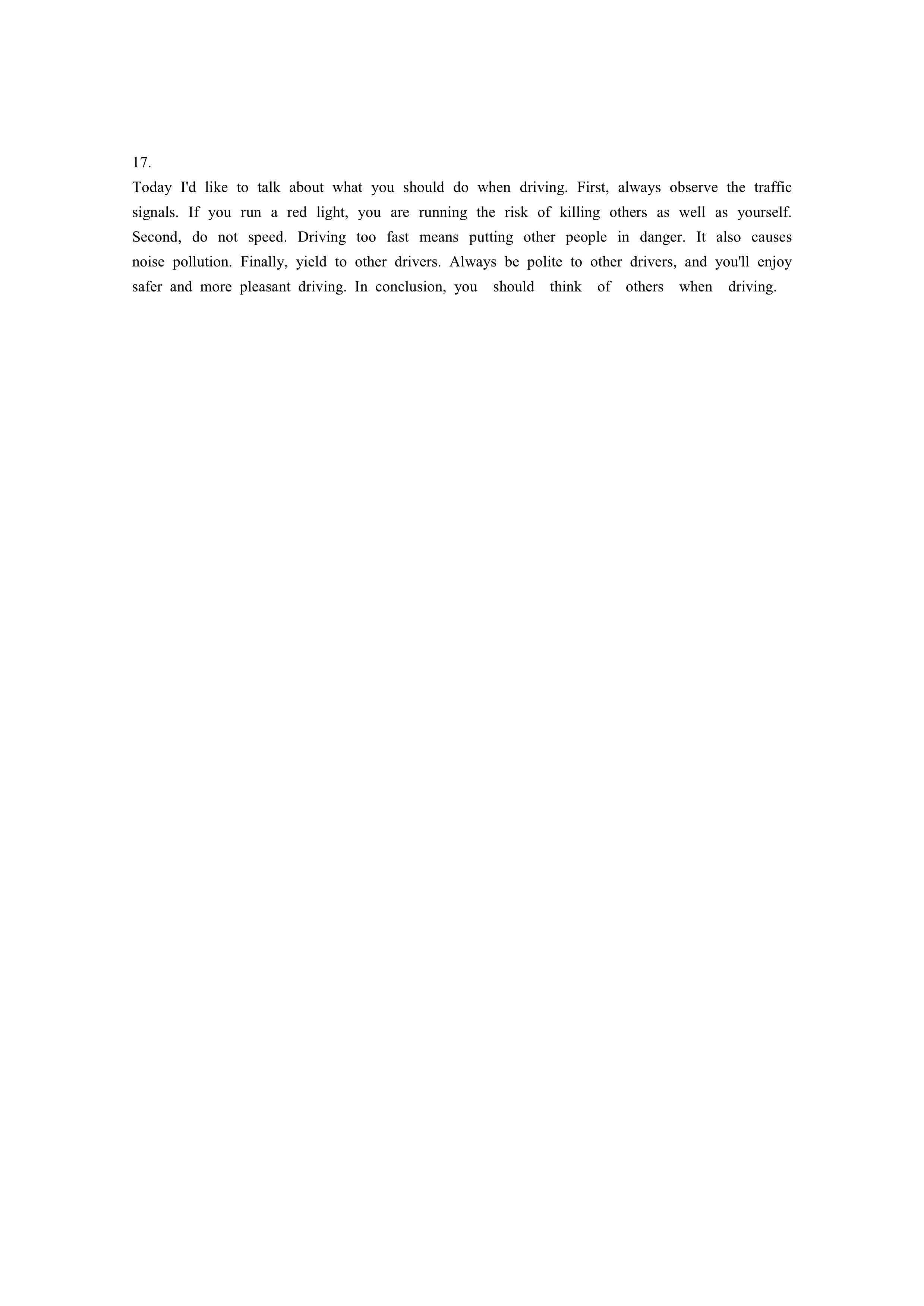 17.

Today I'd like to talk about what you should do when driving. First, always observe the traffic signals. If you run a red light, you are running the risk of killing others as well as yourself. Second, do not speed. Driving too fast means putting other people in danger. It also causes noise pollution. Finally, yield to other drivers. Always be polite to other drivers, and you'll enjoy safer and more pleasant driving. In conclusion, you should think of others when driving.